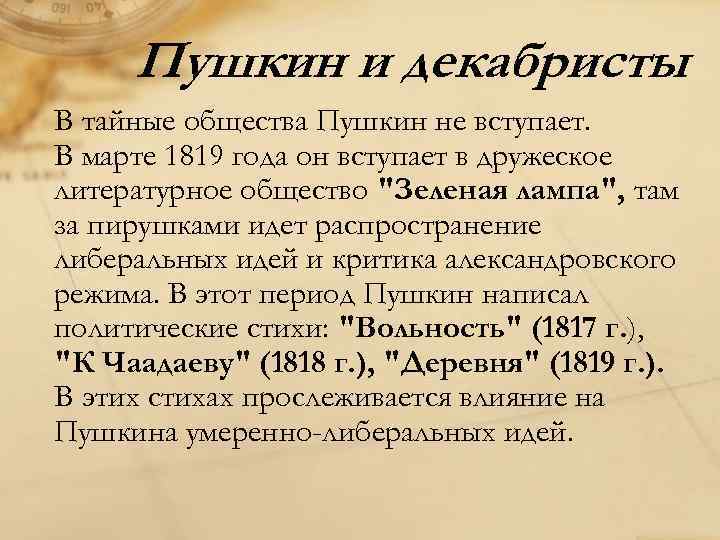 Пушкин и декабристы

В тайные общества Пушкин не вступает.
В марте 1819 года он вступает в дружеское литературное общество "Зеленая лампа", там за пирушками идет распространение либеральных идей и критика александровского режима. В этот период Пушкин написал политические стихи: "Вольность" (1817 г.), "К Чаадаеву" (1818 г.), "Деревня" (1819 г.). В этих стихах прослеживается влияние на Пушкина умеренно-либеральных идей.